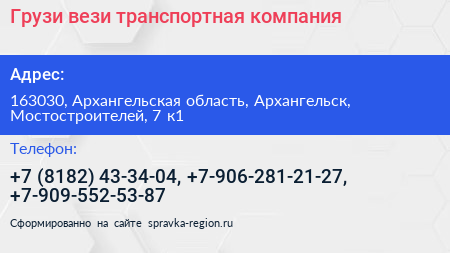 Грузи вези транспортная компания

Адрес:

163030, Архангельская область, Архангельск, Мостостроителей, 7 к1

Телефон:

+7 (8182) 43-34-04, +7-906-281-21-27, +7-909-552-53-87

Сформированно на сайте spravka-region.ru